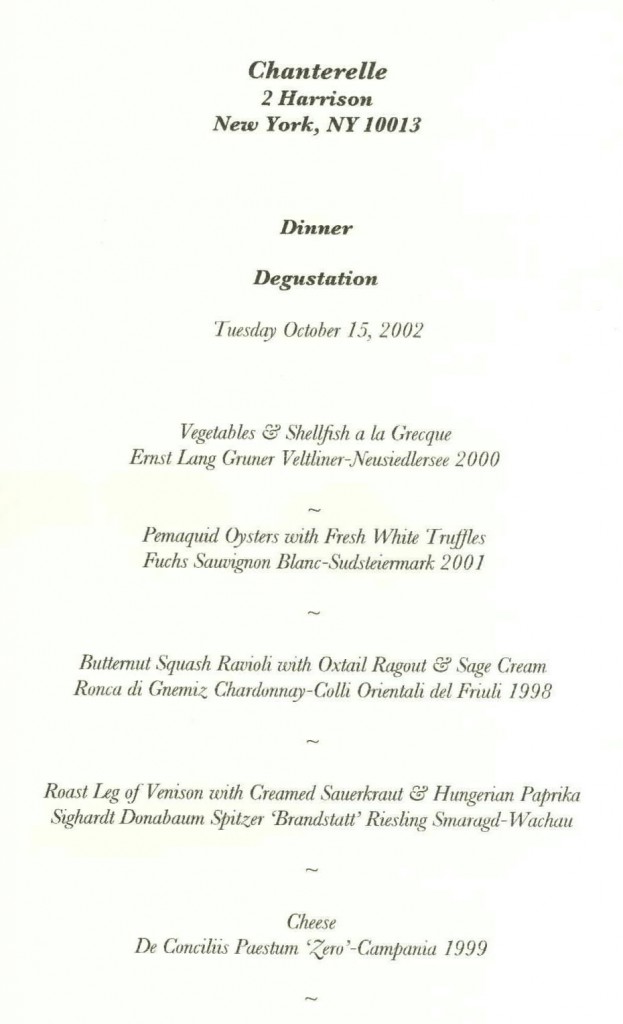 Chanterelle
2 Harrison
New York, NY 10013

Dinner

Degustation

Tuesday October 15, 2002

Vegetables & Shellfish a la Grecque
Ernst Lang Gruner Veltliner-Neusiedlersee 2000

~

Pemaquid Oysters with Fresh White Truffles
Fuchs Sauvignon Blanc-Sudsteiermark 2001

~

Butternut Squash Ravioli with Oxtail Ragout & Sage Cream
Ronca di Gnemiz Chardonnay-Colli Orientali del Friuli 1998

~

Roast Leg of Venison with Creamed Sauerkraut & Hungerian Paprika
Sighardt Donabaum Spitzer 'Brandstatt' Riesling Smaragd-Wachau

~

Cheese
De Conciliis Paestum 'Zero'-Campania 1999

~